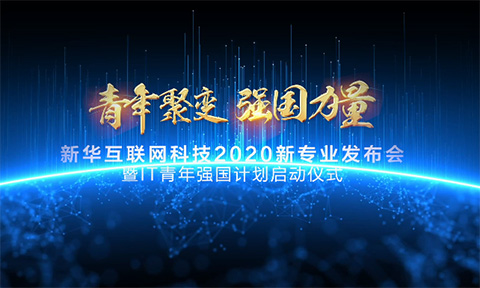 青年聚变 强国力量

新华互联网科技2020新专业发布会
暨IT青年强国计划启动仪式